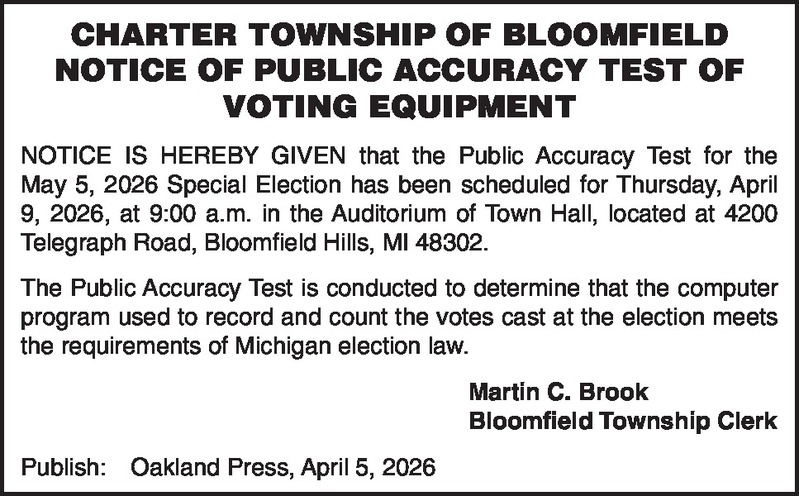 CHARTER TOWNSHIP OF BLOOMFIELD
NOTICE OF PUBLIC ACCURACY TEST OF VOTING EQUIPMENT

NOTICE IS HEREBY GIVEN that the Public Accuracy Test for the May 5, 2026 Special Election has been scheduled for Thursday, April 9, 2026, at 9:00 a.m. in the Auditorium of Town Hall, located at 4200 Telegraph Road, Bloomfield Hills, MI 48302.

The Public Accuracy Test is conducted to determine that the computer program used to record and count the votes cast at the election meets the requirements of Michigan election law.

Martin C. Brook
Bloomfield Township Clerk

Publish: Oakland Press, April 5, 2026